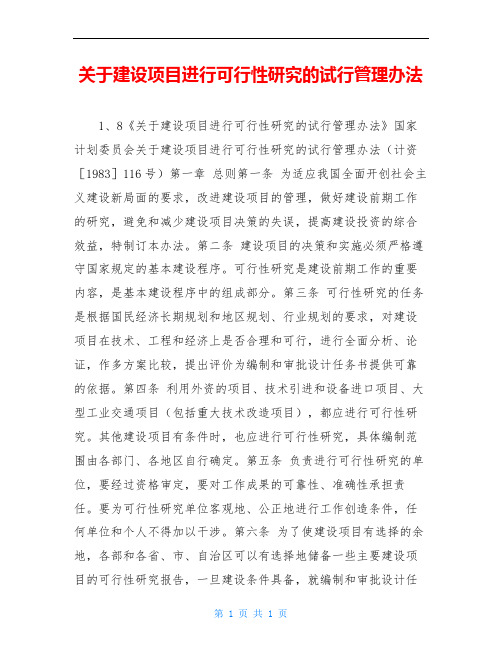 关于建设项目进行可行性研究的试行管理办法

1、8《关于建设项目进行可行性研究的试行管理办法》国家计划委员会关于建设项目进行可行性研究的试行管理办法（计资［1983］116号）第一章 总则第一条 为适应我国全面开创社会主义建设新局面的要求，改进建设项目的管理，做好建设前期工作的研究，避免和减少建设项目决策的失误，提高建设投资的综合效益，特制订本办法。第二条 建设项目的决策和实施必须严格遵守国家规定的基本建设程序。可行性研究是建设前期工作的重要内容，是基本建设程序中的组成部分。第三条 可行性研究的任务是根据国民经济长期规划和地区规划、行业规划的要求，对建设项目在技术、工程和经济上是否合理和可行，进行全面分析、论证，作多方案比较，提出评价为编制和审批设计任务书提供可靠的依据。第四条 利用外资的项目、技术引进和设备进口项目、大型工业交通项目（包括重大技术改造项目），都应进行可行性研究。其他建设项目有条件时，也应进行可行性研究，具体编制范围由各部门、各地区自行确定。第五条 负责进行可行性研究的单位，要经过资格审定，要对工作成果的可靠性、准确性承担责任。要为可行性研究单位客观地、公正地进行工作创造条件，任何单位和个人不得加以干涉。第六条 为了使建设项目有选择的余地，各部和各省、市、自治区可以有选择地储备一些主要建设项目的可行性研究报告，一旦建设条件具备，就编制和审批设计任

第 1 页 共 1 页